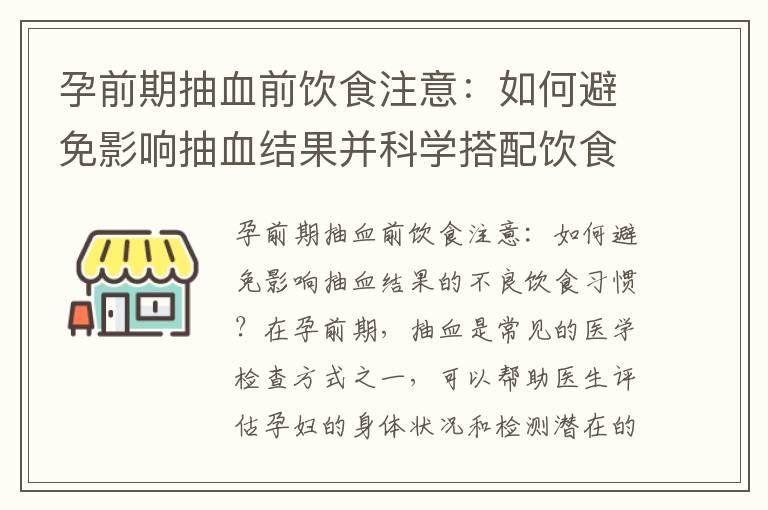 孕前期抽血前饮食注意：如何避免影响抽血结果并科学搭配饮食

孕前期抽血前饮食注意：如何避免影响抽血结果的不良饮食习惯？在孕前期，抽血是常见的医学检查方式之一，可以帮助医生评估孕妇的身体状况和检测潜在的